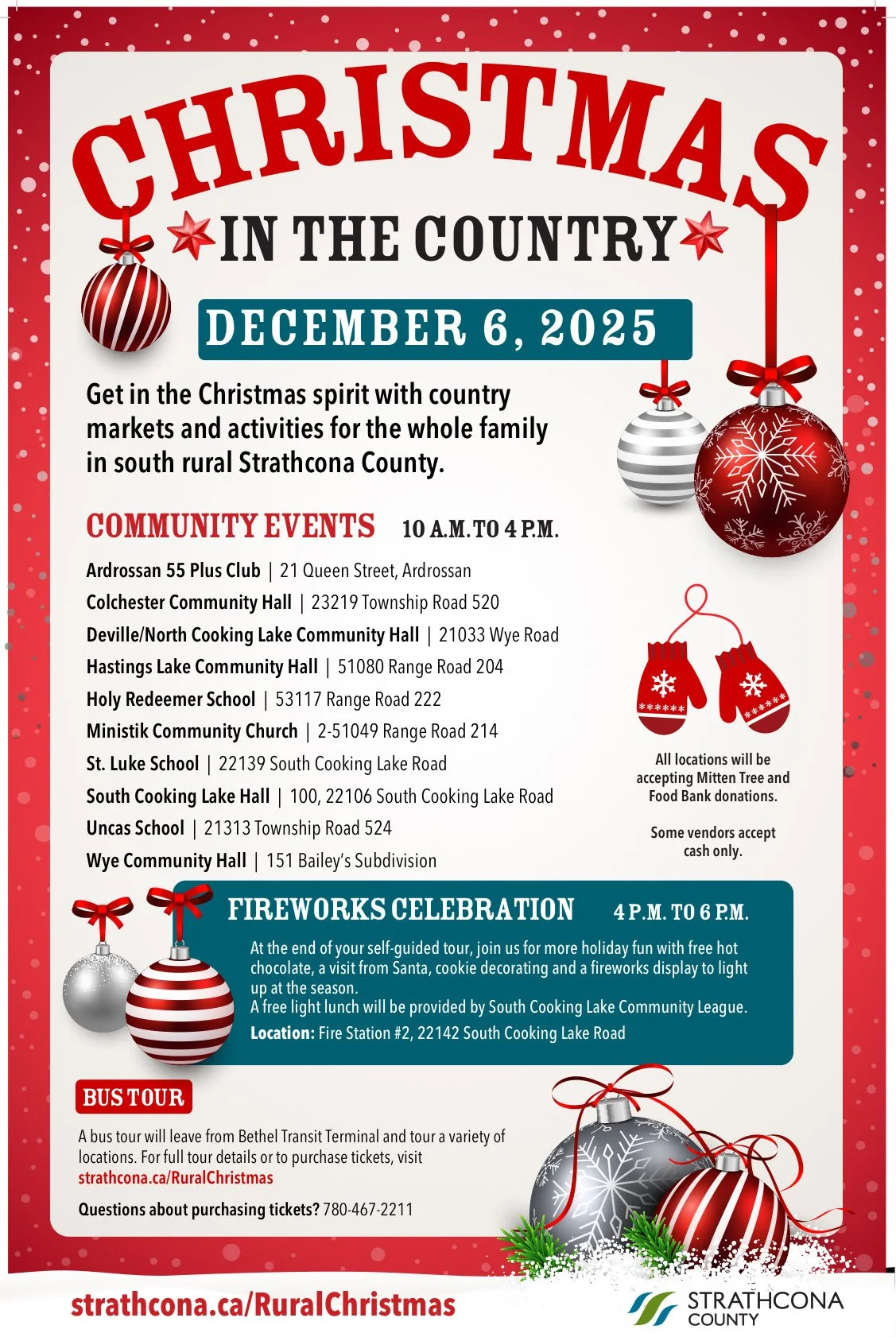 CHRISTMAS

IN THE COUNTRY

DECEMBER 6, 2025

Get in the Christmas spirit with country markets and activities for the whole family in south rural Strathcona County.

COMMUNITY EVENTS 10 A.M. TO 4 P.M.

Ardrossan 55 Plus Club | 21 Queen Street, Ardrossan
Colchester Community Hall | 23219 Township Road 520
Deville/North Cooking Lake Community Hall | 21033 Wye Road
Hastings Lake Community Hall | 51080 Range Road 204
Holy Redeemer School | 53117 Range Road 222
Ministik Community Church | 2-51049 Range Road 214
St. Luke School | 22139 South Cooking Lake Road
South Cooking Lake Hall | 100, 22106 South Cooking Lake Road
Uncas School | 21313 Township Road 524
Wye Community Hall | 151 Bailey's Subdivision

All locations will be accepting Mitten Tree and Food Bank donations.

Some vendors accept cash only.

FIREWORKS CELEBRATION 4 P.M. TO 6 P.M.

At the end of your self-guided tour, join us for more holiday fun with free hot chocolate, a visit from Santa, cookie decorating and a fireworks display to light up at the season.
A free light lunch will be provided by South Cooking Lake Community League.
Location: Fire Station #2, 22142 South Cooking Lake Road

BUS TOUR

A bus tour will leave from Bethel Transit Terminal and tour a variety of locations. For full tour details or to purchase tickets, visit strathcona.ca/RuralChristmas

Questions about purchasing tickets? 780-467-2211

strathcona.ca/RuralChristmas

STRATHCONA COUNTY